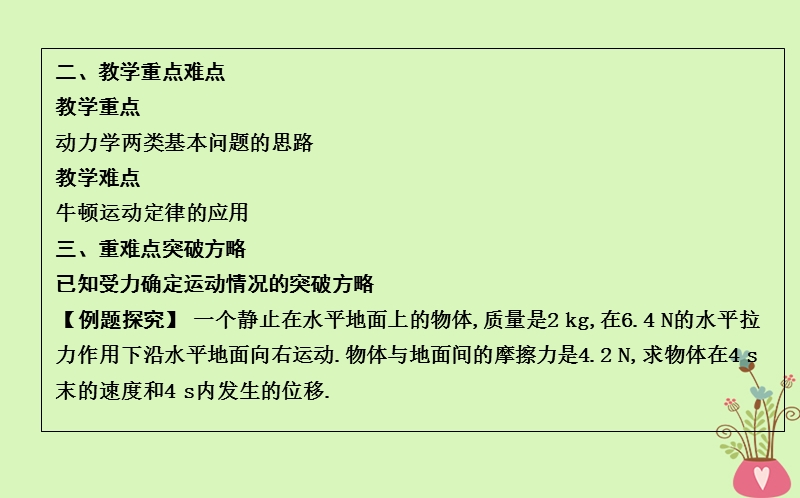 二、教学重点难点
教学重点
动力学两类基本问题的思路
教学难点
牛顿运动定律的应用
三、重难点突破方略
已知受力确定运动情况的突破方略
【例题探究】 一个静止在水平地面上的物体,质量是2 kg,在6.4 N的水平拉力作用下沿水平地面向右运动.物体与地面间的摩擦力是4.2 N,求物体在4 s末的速度和4 s内发生的位移.